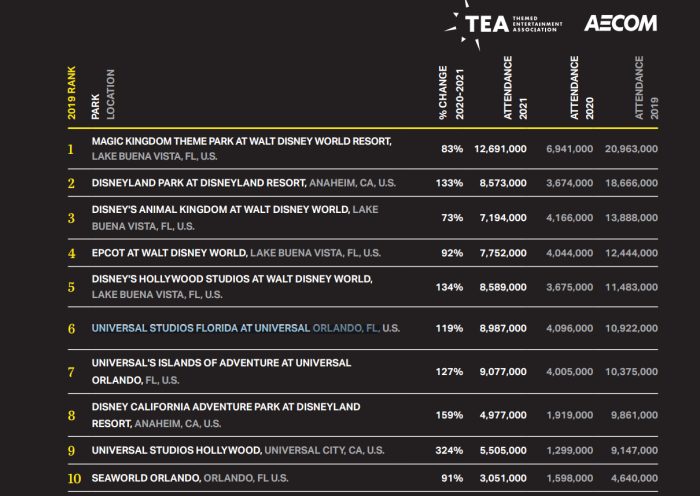 TEA THEMED ENTERTAINMENT ASSOCIATION AECOM

| 2019 RANK | PARK LOCATION | % CHANGE 2020-2021 | ATTENDANCE 2021 | ATTENDANCE 2020 | ATTENDANCE 2019 |
|---|---|---|---|---|---|
| 1 | MAGIC KINGDOM THEME PARK AT WALT DISNEY WORLD RESORT, LAKE BUENA VISTA, FL, U.S. | 83% | 12,691,000 | 6,941,000 | 20,963,000 |
| 2 | DISNEYLAND PARK AT DISNEYLAND RESORT, ANAHEIM, CA, U.S. | 133% | 8,573,000 | 3,674,000 | 18,666,000 |
| 3 | DISNEY'S ANIMAL KINGDOM AT WALT DISNEY WORLD, LAKE BUENA VISTA, FL, U.S. | 73% | 7,194,000 | 4,166,000 | 13,888,000 |
| 4 | EPCOT AT WALT DISNEY WORLD, LAKE BUENA VISTA, FL, U.S. | 92% | 7,752,000 | 4,044,000 | 12,444,000 |
| 5 | DISNEY'S HOLLYWOOD STUDIOS AT WALT DISNEY WORLD, LAKE BUENA VISTA, FL, U.S. | 134% | 8,589,000 | 3,675,000 | 11,483,000 |
| 6 | UNIVERSAL STUDIOS FLORIDA AT UNIVERSAL ORLANDO, FL, U.S. | 119% | 8,987,000 | 4,096,000 | 10,922,000 |
| 7 | UNIVERSAL'S ISLANDS OF ADVENTURE AT UNIVERSAL ORLANDO, FL, U.S. | 127% | 9,077,000 | 4,005,000 | 10,375,000 |
| 8 | DISNEY CALIFORNIA ADVENTURE PARK AT DISNEYLAND RESORT, ANAHEIM, CA, U.S. | 159% | 4,977,000 | 1,919,000 | 9,861,000 |
| 9 | UNIVERSAL STUDIOS HOLLYWOOD, UNIVERSAL CITY, CA, U.S. | 324% | 5,505,000 | 1,299,000 | 9,147,000 |
| 10 | SEAWORLD ORLANDO, ORLANDO, FL U.S. | 91% | 3,051,000 | 1,598,000 | 4,640,000 |